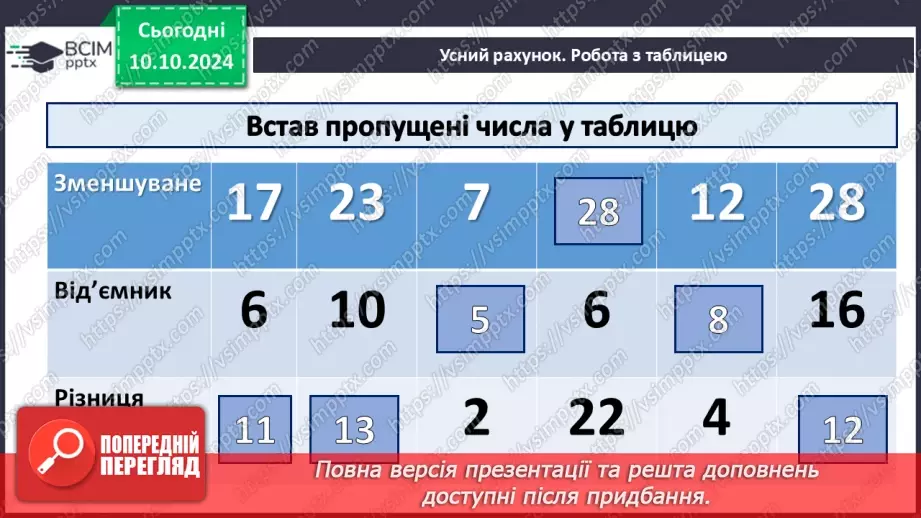 ВСІМ pptx

Сьогодні 10.10.2024

Усний рахунок. Робота з таблицею

Встав пропущені числа у таблицю

| Зменшуване | 17 | 23 | 7 | 28 | 12 | 28 |
|---|---|---|---|---|---|---|
| Від'ємник | 6 | 10 | 5 | 6 | 8 | 16 |
| Різниця | 11 | 13 | 2 | 22 | 4 | 12 |

ПОПЕРЕДНІЙ ПЕРЕГЛЯД

Повна версія презентації та решта доповнень доступні після придбання.

https://vsimpptx.com